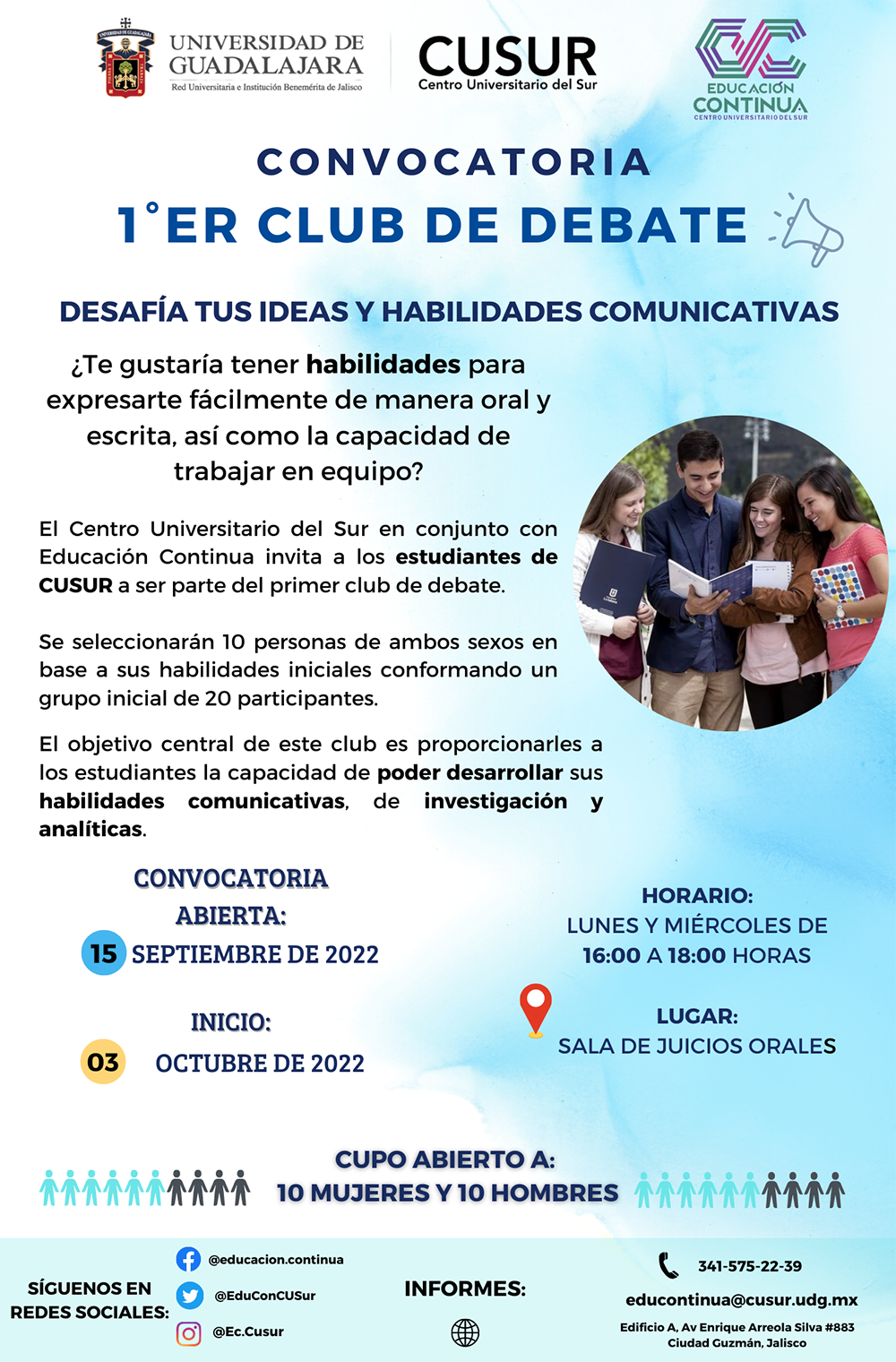 UNIVERSIDAD DE GUADALAJARA
Red Universitaria e Institución Benemérita de Jalisco

CUSUR
Centro Universitario del Sur

EDUCACIÓN CONTINUA
CENTRO UNIVERSITARIO DEL SUR

CONVOCATORIA
1°ER CLUB DE DEBATE

DESAFÍA TUS IDEAS Y HABILIDADES COMUNICATIVAS

¿Te gustaría tener habilidades para expresarte fácilmente de manera oral y escrita, así como la capacidad de trabajar en equipo?

El Centro Universitario del Sur en conjunto con Educación Continua invita a los estudiantes de CUSUR a ser parte del primer club de debate.

Se seleccionarán 10 personas de ambos sexos en base a sus habilidades iniciales conformando un grupo inicial de 20 participantes.

El objetivo central de este club es proporcionarles a los estudiantes la capacidad de poder desarrollar sus habilidades comunicativas, de investigación y analíticas.

CONVOCATORIA ABIERTA:
15 SEPTIEMBRE DE 2022

INICIO:
03 OCTUBRE DE 2022

HORARIO:
LUNES Y MIÉRCOLES DE 16:00 A 18:00 HORAS

LUGAR:
SALA DE JUICIOS ORALES

CUPO ABIERTO A:
10 MUJERES Y 10 HOMBRES

SÍGUENOS EN REDES SOCIALES:
@educacion.continua
@EduConCUSur
@Ec.Cusur

INFORMES:

341-575-22-39
educontinua@cusur.udg.mx
Edificio A, Av Enrique Arreola Silva #883
Ciudad Guzmán, Jalisco